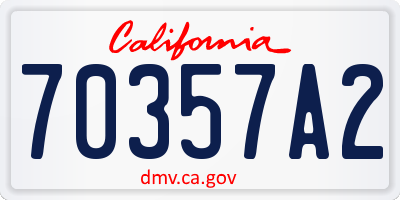 California

70357A2

dmv.ca.gov